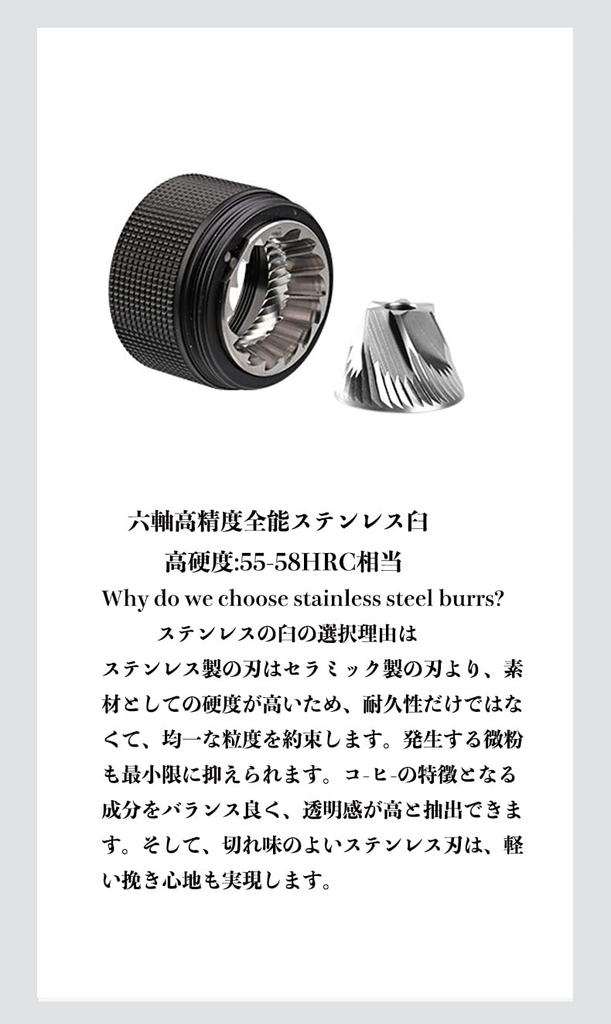 六軸高精度全能ステンレス臼

高硬度:55-58HRC相当

Why do we choose stainless steel burrs?

ステンレスの臼の選択理由は

ステンレス製の刃はセラミック製の刃より、素材としての硬度が高いため、耐久性だけではなくて、均一な粒度を約束します。発生する微粉も最小限に抑えられます。コ-ヒ-の特徴となる成分をバランス良く、透明感が高と抽出できます。そして、切れ味のよいステンレス刃は、軽い挽き心地も実現します。